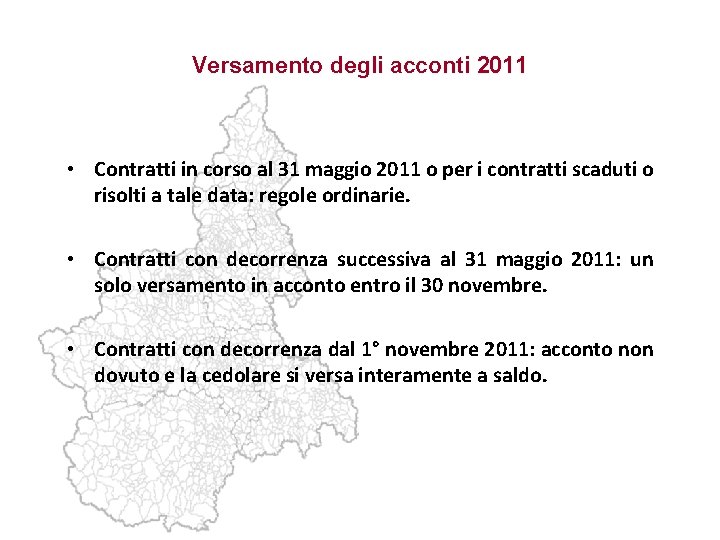 Versamento degli acconti 2011

• Contratti in corso al 31 maggio 2011 o per i contratti scaduti o risolti a tale data: regole ordinarie.

• Contratti con decorrenza successiva al 31 maggio 2011: un solo versamento in acconto entro il 30 novembre.

• Contratti con decorrenza dal 1° novembre 2011: acconto non dovuto e la cedolare si versa interamente a saldo.